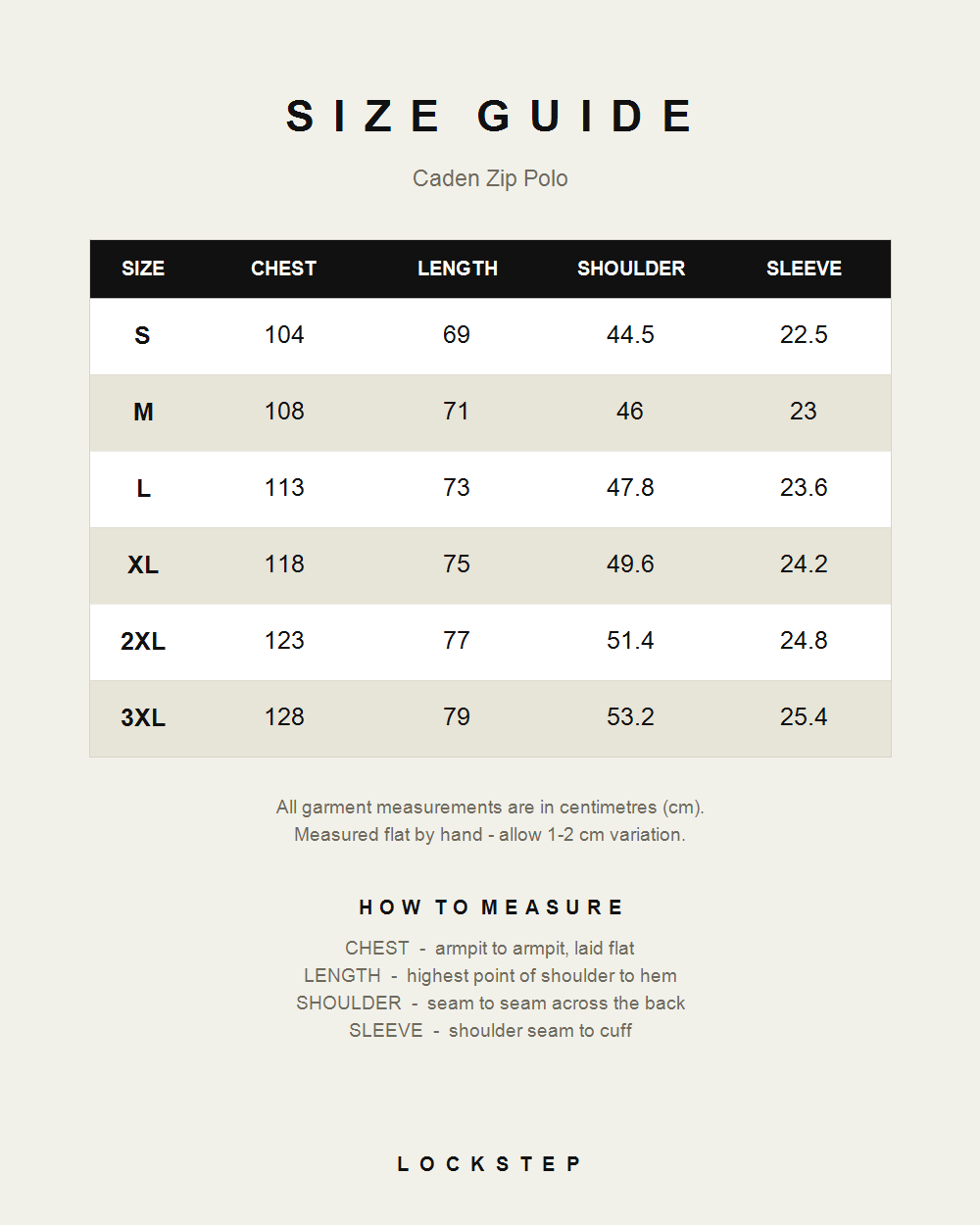 SIZE GUIDE

Caden Zip Polo

| SIZE | CHEST | LENGTH | SHOULDER | SLEEVE |
|---|---|---|---|---|
| S | 104 | 69 | 44.5 | 22.5 |
| M | 108 | 71 | 46 | 23 |
| L | 113 | 73 | 47.8 | 23.6 |
| XL | 118 | 75 | 49.6 | 24.2 |
| 2XL | 123 | 77 | 51.4 | 24.8 |
| 3XL | 128 | 79 | 53.2 | 25.4 |

All garment measurements are in centimetres (cm).
Measured flat by hand - allow 1-2 cm variation.

HOW TO MEASURE

CHEST - armpit to armpit, laid flat
LENGTH - highest point of shoulder to hem
SHOULDER - seam to seam across the back
SLEEVE - shoulder seam to cuff

LOCKSTEP